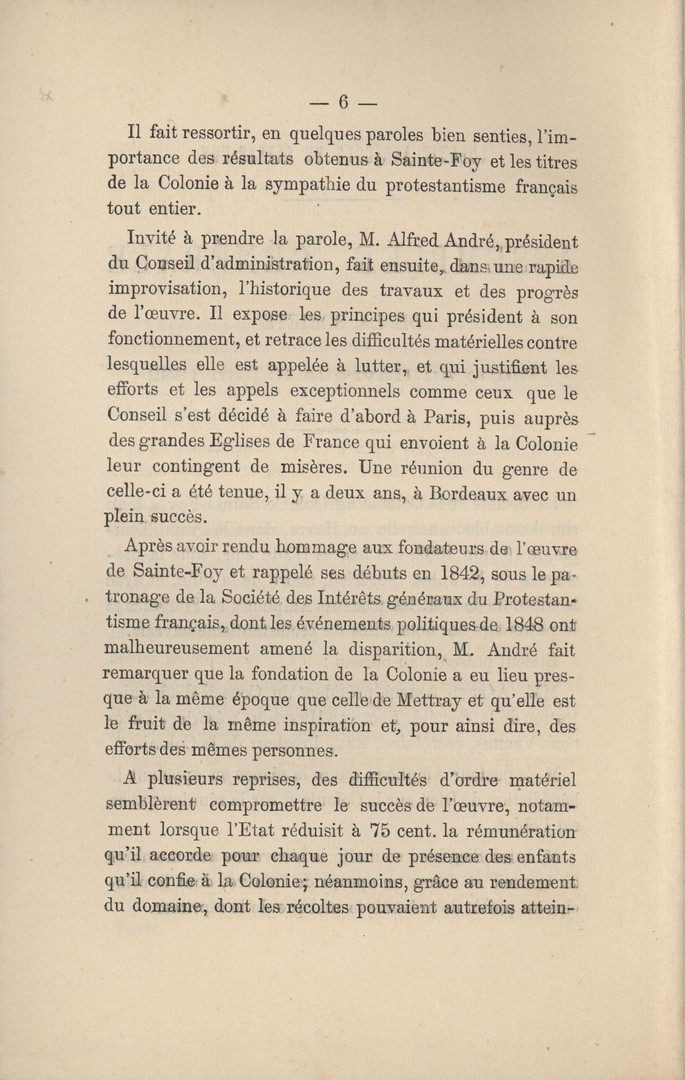 — 6 —

Il fait ressortir, en quelques paroles bien senties, l'importance des résultats obtenus à Sainte-Foy et les titres de la Colonie à la sympathie du protestantisme français tout entier.

Invité à prendre la parole, M. Alfred André, président du Conseil d'administration, fait ensuite, dans une rapide improvisation, l'historique des travaux et des progrès de l'œuvre. Il expose les principes qui président à son fonctionnement, et retrace les difficultés matérielles contre lesquelles elle est appelée à lutter, et qui justifient les efforts et les appels exceptionnels comme ceux que le Conseil s'est décidé à faire d'abord à Paris, puis auprès des grandes Eglises de France qui envoient à la Colonie leur contingent de misères. Une réunion du genre de celle-ci a été tenue, il y a deux ans, à Bordeaux avec un plein succès.

Après avoir rendu hommage aux fondateurs de l'œuvre de Sainte-Foy et rappelé ses débuts en 1842, sous le patronage de la Société des Intérêts généraux du Protestantisme français, dont les événements politiques de 1848 ont malheureusement amené la disparition, M. André fait remarquer que la fondation de la Colonie a eu lieu presque à la même époque que celle de Mettray et qu'elle est le fruit de la même inspiration et, pour ainsi dire, des efforts des mêmes personnes.

A plusieurs reprises, des difficultés d'ordre matériel semblèrent compromettre le succès de l'œuvre, notamment lorsque l'Etat réduisit à 75 cent. la rémunération qu'il accorde pour chaque jour de présence des enfants qu'il confie à la Colonie; néanmoins, grâce au rendement du domaine, dont les récoltes pouvaient autrefois attein-